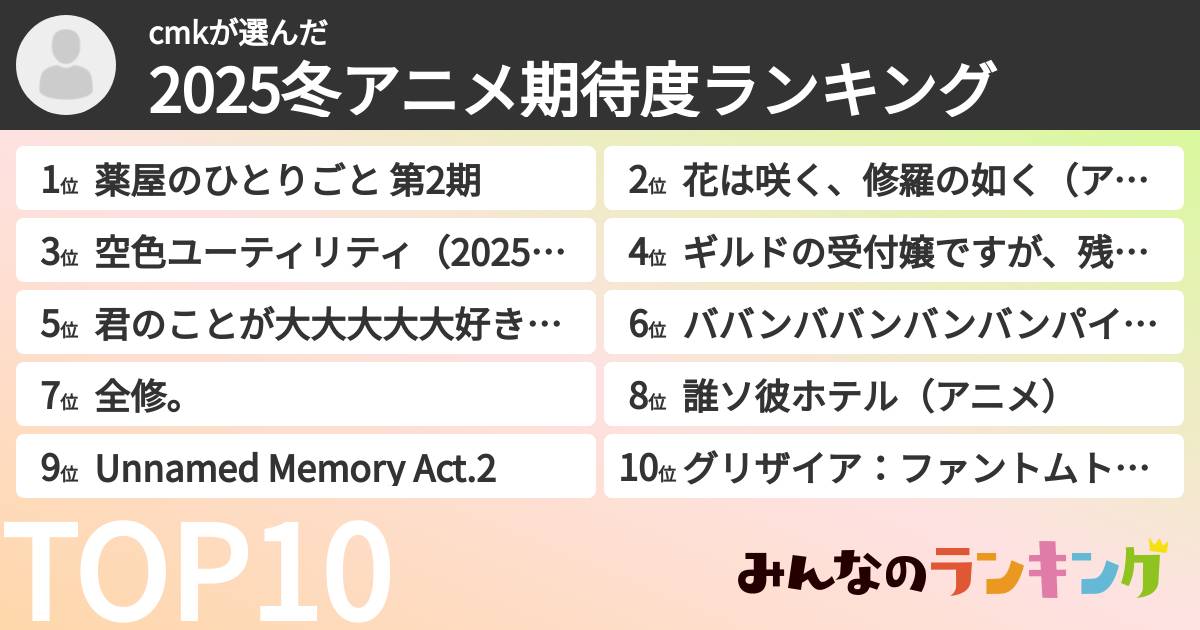 cmkが選んだ
2025冬アニメ期待度ランキング

1位 薬屋のひとりごと 第2期
2位 花は咲く、修羅の如く（ア…
3位 空色ユーティリティ（2025…
4位 ギルドの受付嬢ですが、残…
5位 君のことが大大大大大好き…
6位 ババンババンバンバンパイ…
7位 全修。
8位 誰ソ彼ホテル（アニメ）
9位 Unnamed Memory Act.2
10位 グリザイア：ファントムト…

TOP10

みんなのランキング